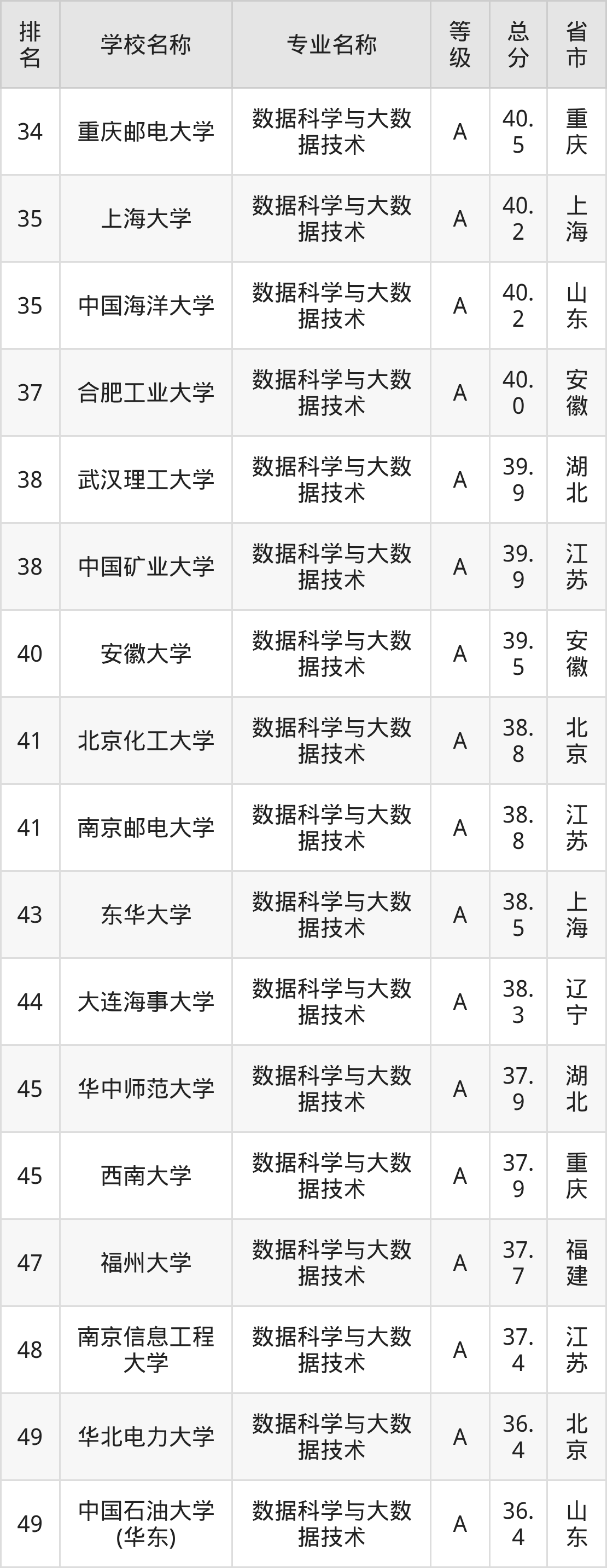 | 排名 | 学校名称 | 专业名称 | 等级 | 总分 | 省市 |
|---|---|---|---|---|---|
| 34 | 重庆邮电大学 | 数据科学与大数据技术 | A | 40.5 | 重庆 |
| 35 | 上海大学 | 数据科学与大数据技术 | A | 40.2 | 上海 |
| 35 | 中国海洋大学 | 数据科学与大数据技术 | A | 40.2 | 山东 |
| 37 | 合肥工业大学 | 数据科学与大数据技术 | A | 40.0 | 安徽 |
| 38 | 武汉理工大学 | 数据科学与大数据技术 | A | 39.9 | 湖北 |
| 38 | 中国矿业大学 | 数据科学与大数据技术 | A | 39.9 | 江苏 |
| 40 | 安徽大学 | 数据科学与大数据技术 | A | 39.5 | 安徽 |
| 41 | 北京化工大学 | 数据科学与大数据技术 | A | 38.8 | 北京 |
| 41 | 南京邮电大学 | 数据科学与大数据技术 | A | 38.8 | 江苏 |
| 43 | 东华大学 | 数据科学与大数据技术 | A | 38.5 | 上海 |
| 44 | 大连海事大学 | 数据科学与大数据技术 | A | 38.3 | 辽宁 |
| 45 | 华中师范大学 | 数据科学与大数据技术 | A | 37.9 | 湖北 |
| 45 | 西南大学 | 数据科学与大数据技术 | A | 37.9 | 重庆 |
| 47 | 福州大学 | 数据科学与大数据技术 | A | 37.7 | 福建 |
| 48 | 南京信息工程大学 | 数据科学与大数据技术 | A | 37.4 | 江苏 |
| 49 | 华北电力大学 | 数据科学与大数据技术 | A | 36.4 | 北京 |
| 49 | 中国石油大学(华东) | 数据科学与大数据技术 | A | 36.4 | 山东 |